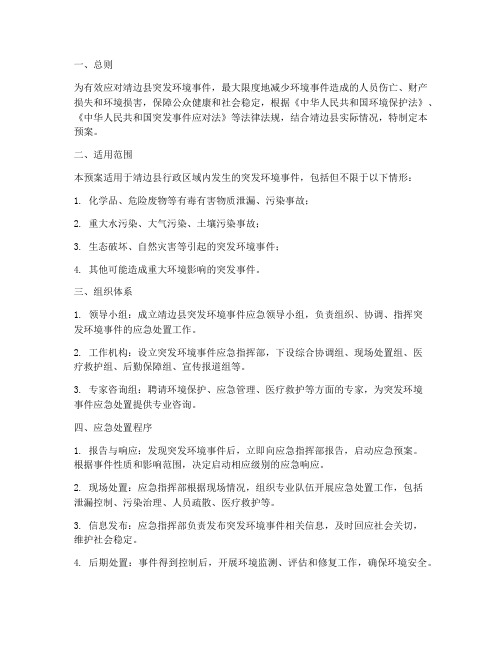 一、总则

为有效应对靖边县突发环境事件，最大限度地减少环境事件造成的人员伤亡、财产损失和环境损害，保障公众健康和社会稳定，根据《中华人民共和国环境保护法》、《中华人民共和国突发事件应对法》等法律法规，结合靖边县实际情况，特制定本预案。

二、适用范围

本预案适用于靖边县行政区域内发生的突发环境事件，包括但不限于以下情形：

1. 化学品、危险废物等有毒有害物质泄漏、污染事故；

2. 重大水污染、大气污染、土壤污染事故；

3. 生态破坏、自然灾害等引起的突发环境事件；

4. 其他可能造成重大环境影响的突发事件。

三、组织体系

1. 领导小组：成立靖边县突发环境事件应急领导小组，负责组织、协调、指挥突发环境事件的应急处置工作。

2. 工作机构：设立突发环境事件应急指挥部，下设综合协调组、现场处置组、医疗救护组、后勤保障组、宣传报道组等。

3. 专家咨询组：聘请环境保护、应急管理、医疗救护等方面的专家，为突发环境事件应急处置提供专业咨询。

四、应急处置程序

1. 报告与响应：发现突发环境事件后，立即向应急指挥部报告，启动应急预案。根据事件性质和影响范围，决定启动相应级别的应急响应。

2. 现场处置：应急指挥部根据现场情况，组织专业队伍开展应急处置工作，包括泄漏控制、污染治理、人员疏散、医疗救护等。

3. 信息发布：应急指挥部负责发布突发环境事件相关信息，及时回应社会关切，维护社会稳定。

4. 后期处置：事件得到控制后，开展环境监测、评估和修复工作，确保环境安全。